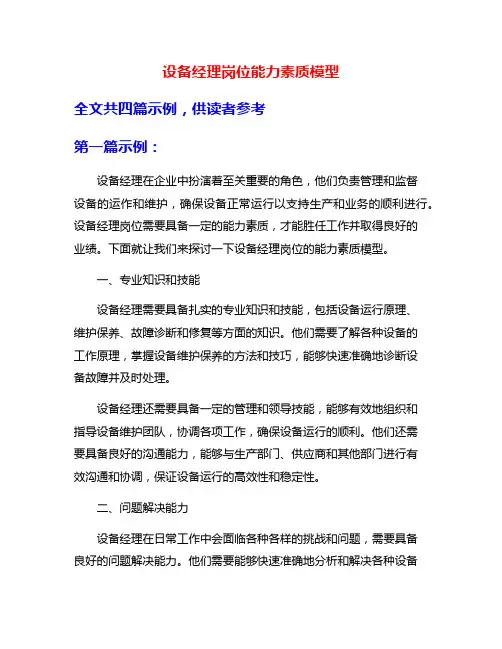 设备经理岗位能力素质模型

全文共四篇示例，供读者参考

第一篇示例：

设备经理在企业中扮演着至关重要的角色，他们负责管理和监督设备的运作和维护，确保设备正常运行以支持生产和业务的顺利进行。设备经理岗位需要具备一定的能力素质，才能胜任工作并取得良好的业绩。下面就让我们来探讨一下设备经理岗位的能力素质模型。

一、专业知识和技能

设备经理需要具备扎实的专业知识和技能，包括设备运行原理、维护保养、故障诊断和修复等方面的知识。他们需要了解各种设备的工作原理，掌握设备维护保养的方法和技巧，能够快速准确地诊断设备故障并及时处理。

设备经理还需要具备一定的管理和领导技能，能够有效地组织和指导设备维护团队，协调各项工作，确保设备运行的顺利。他们还需要具备良好的沟通能力，能够与生产部门、供应商和其他部门进行有效沟通和协调，保证设备运行的高效性和稳定性。

二、问题解决能力

设备经理在日常工作中会面临各种各样的挑战和问题，需要具备良好的问题解决能力。他们需要能够快速准确地分析和解决各种设备